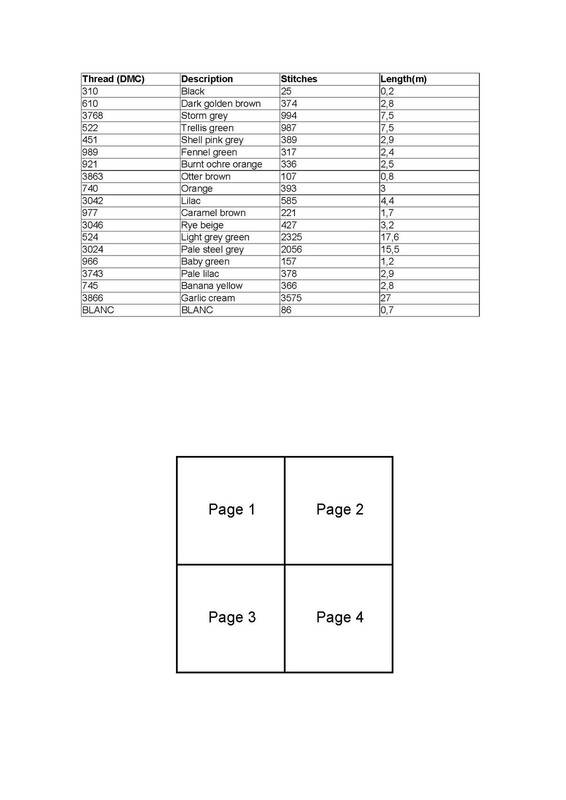 | Thread (DMC) | Description | Stitches | Length(m) |
|---|---|---|---|
| 310 | Black | 25 | 0,2 |
| 610 | Dark golden brown | 374 | 2,8 |
| 3768 | Storm grey | 994 | 7,5 |
| 522 | Trellis green | 987 | 7,5 |
| 451 | Shell pink grey | 389 | 2,9 |
| 989 | Fennel green | 317 | 2,4 |
| 921 | Burnt ochre orange | 336 | 2,5 |
| 3863 | Otter brown | 107 | 0,8 |
| 740 | Orange | 393 | 3 |
| 3042 | Lilac | 585 | 4,4 |
| 977 | Caramel brown | 221 | 1,7 |
| 3046 | Rye beige | 427 | 3,2 |
| 524 | Light grey green | 2325 | 17,6 |
| 3024 | Pale steel grey | 2056 | 15,5 |
| 966 | Baby green | 157 | 1,2 |
| 3743 | Pale lilac | 378 | 2,9 |
| 745 | Banana yellow | 366 | 2,8 |
| 3866 | Garlic cream | 3575 | 27 |
| BLANC | BLANC | 86 | 0,7 |

| Page 1 | Page 2 |
|---|---|
| Page 3 | Page 4 |